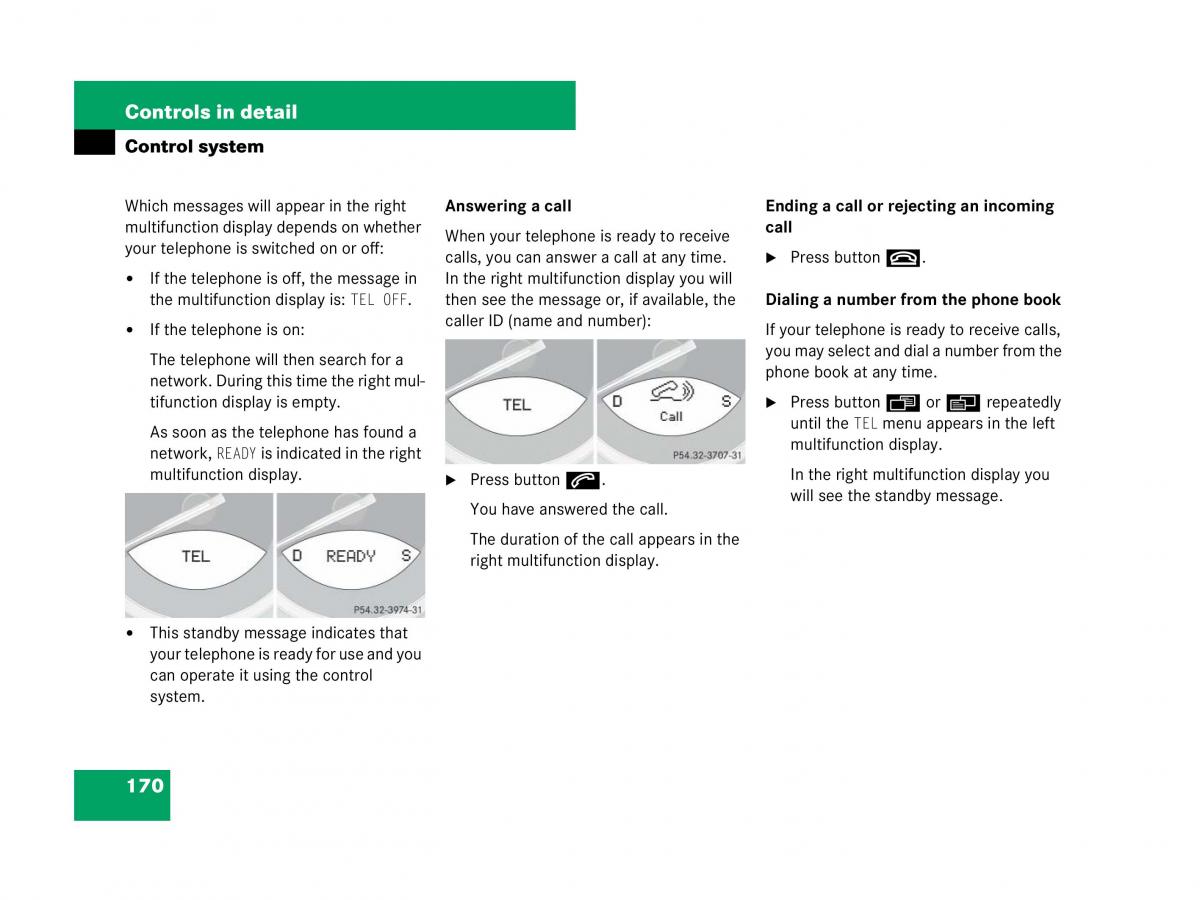 Controls in detail

Control system

Which messages will appear in the right multifunction display depends on whether your telephone is switched on or off:

• If the telephone is off, the message in the multifunction display is: TEL OFF.

• If the telephone is on:

The telephone will then search for a network. During this time the right multifunction display is empty.

As soon as the telephone has found a network, READY is indicated in the right multifunction display.

TEL

D READY S

P54.32-3974-31

• This standby message indicates that your telephone is ready for use and you can operate it using the control system.

Answering a call

When your telephone is ready to receive calls, you can answer a call at any time. In the right multifunction display you will then see the message or, if available, the caller ID (name and number):

TEL

D Call S

P54.32-3707-31

▶ Press button .

You have answered the call.

The duration of the call appears in the right multifunction display.

Ending a call or rejecting an incoming call

▶ Press button .

Dialing a number from the phone book

If your telephone is ready to receive calls, you may select and dial a number from the phone book at any time.

▶ Press button or repeatedly until the TEL menu appears in the left multifunction display.

In the right multifunction display you will see the standby message.

170